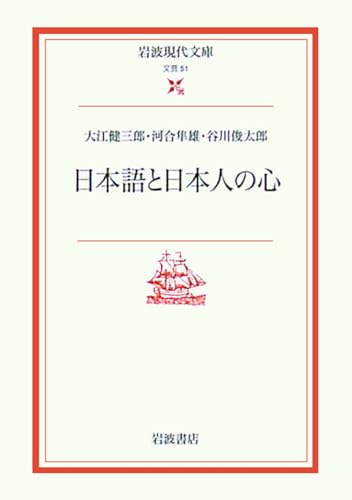 岩波現代文庫

文芸 51

大江健三郎・河合隼雄・谷川俊太郎

日本語と日本人の心

岩波書店